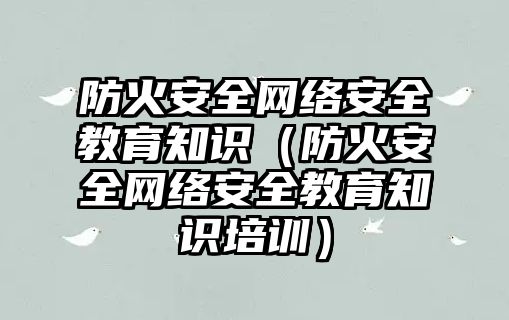 防火安全网络安全教育知识（防火安全网络安全教育知识培训）